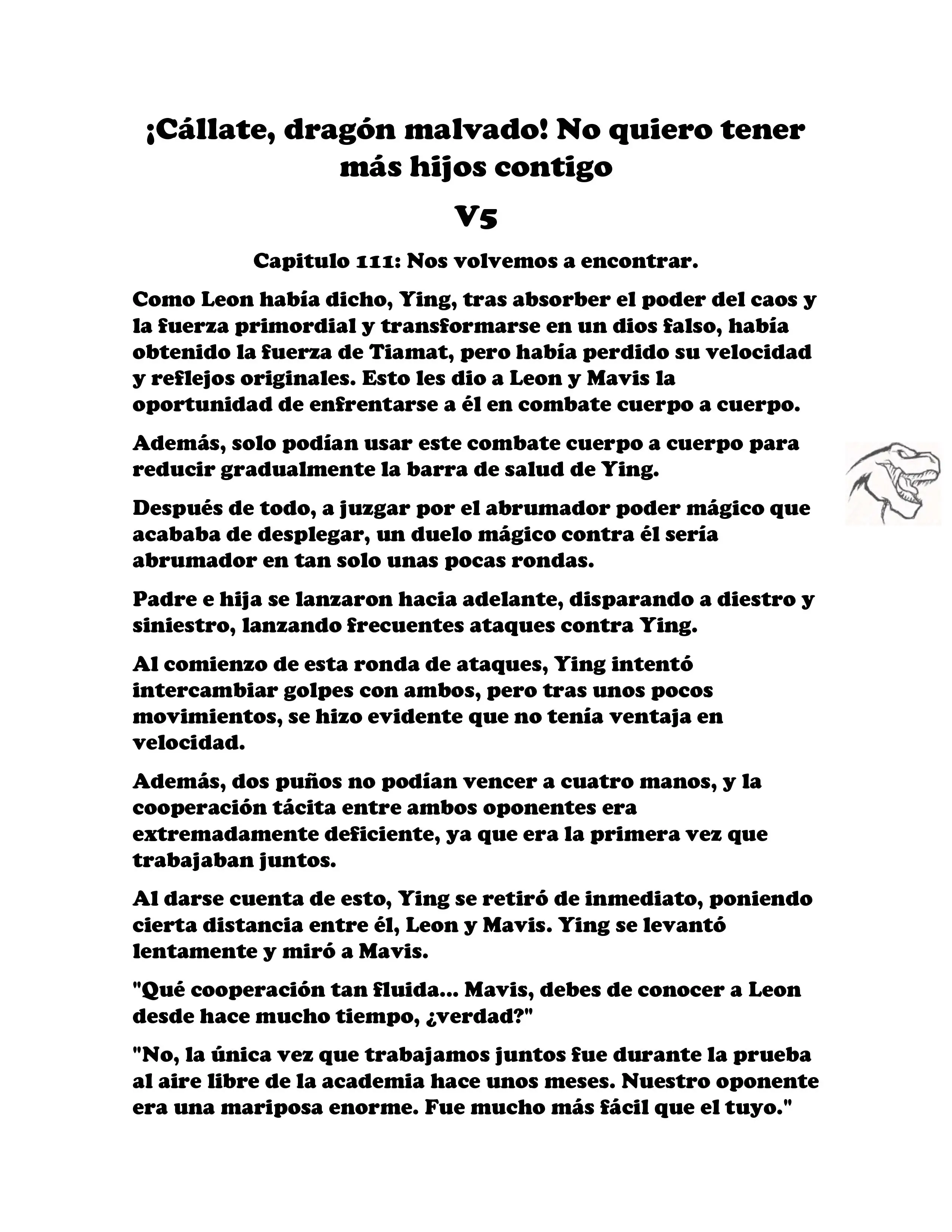 ¡Cállate, dragón malvado! No quiero tener más hijos contigo

V5

Capitulo 111: Nos volvemos a encontrar.

Como Leon había dicho, Ying, tras absorber el poder del caos y la fuerza primordial y transformarse en un dios falso, había obtenido la fuerza de Tiamat, pero había perdido su velocidad y reflejos originales. Esto les dio a Leon y Mavis la oportunidad de enfrentarse a él en combate cuerpo a cuerpo.

Además, solo podían usar este combate cuerpo a cuerpo para reducir gradualmente la barra de salud de Ying.

Después de todo, a juzgar por el abrumador poder mágico que acababa de desplegar, un duelo mágico contra él sería abrumador en tan solo unas pocas rondas.

Padre e hija se lanzaron hacia adelante, disparando a diestro y siniestro, lanzando frecuentes ataques contra Ying.

Al comienzo de esta ronda de ataques, Ying intentó intercambiar golpes con ambos, pero tras unos pocos movimientos, se hizo evidente que no tenía ventaja en velocidad.

Además, dos puños no podían vencer a cuatro manos, y la cooperación tácita entre ambos oponentes era extremadamente deficiente, ya que era la primera vez que trabajaban juntos.

Al darse cuenta de esto, Ying se retiró de inmediato, poniendo cierta distancia entre él, Leon y Mavis. Ying se levantó lentamente y miró a Mavis.

"Qué cooperación tan fluida... Mavis, debes de conocer a Leon desde hace mucho tiempo, ¿verdad?"

"No, la única vez que trabajamos juntos fue durante la prueba al aire libre de la academia hace unos meses. Nuestro oponente era una mariposa enorme. Fue mucho más fácil que el tuyo."